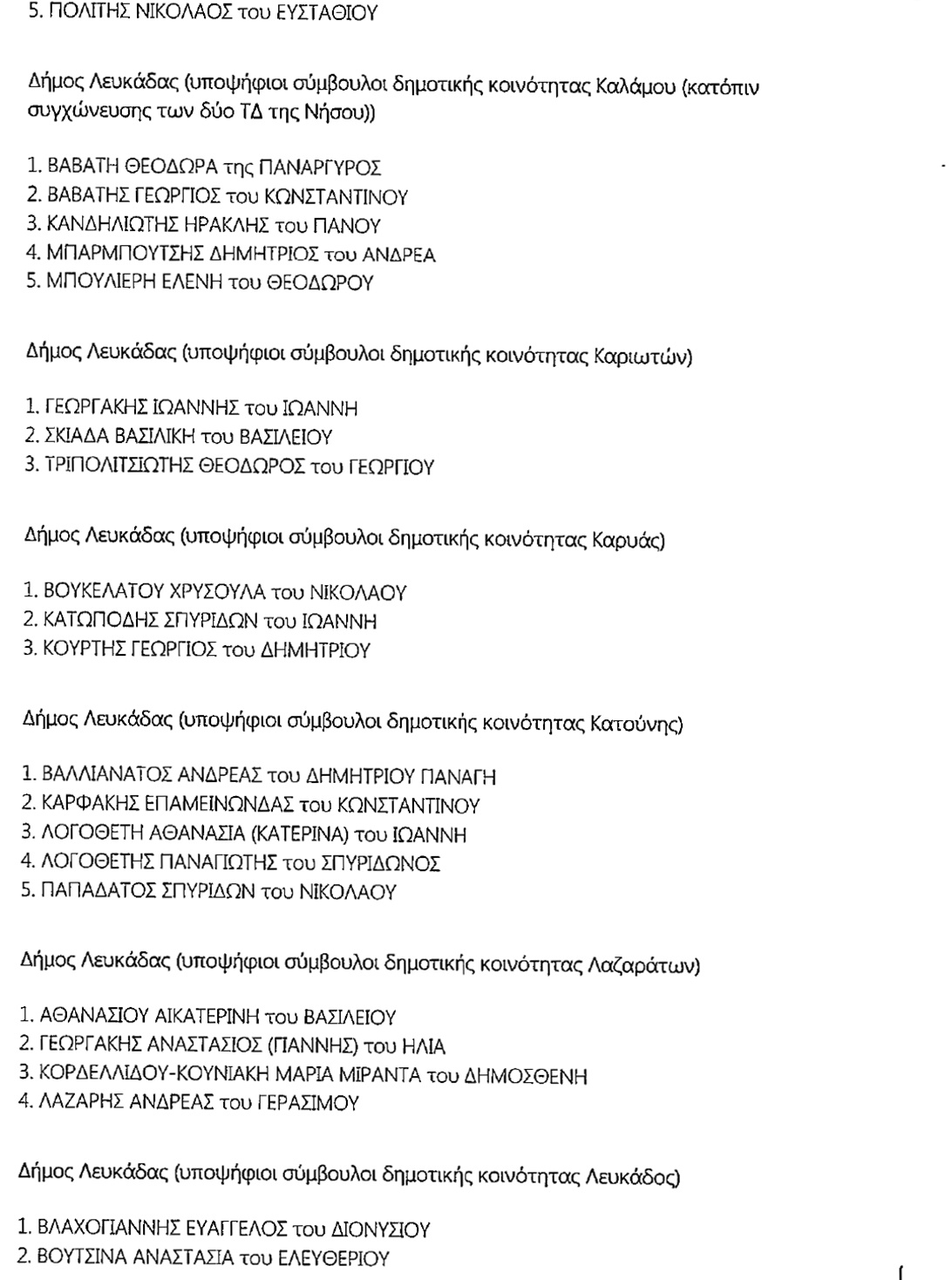 5. ΠΟΛΙΤΗΣ ΝΙΚΟΛΑΟΣ του ΕΥΣΤΑΘΙΟΥ

Δήμος Λευκάδας (υποψήφιοι σύμβουλοι δημοτικής κοινότητας Καλάμου (κατόπιν συγχώνευσης των δύο ΤΔ της Νήσου))

1. ΒΑΒΑΤΗ ΘΕΟΔΩΡΑ της ΠΑΝΑΡΓΥΡΟΣ
2. ΒΑΒΑΤΗΣ ΓΕΩΡΓΙΟΣ του ΚΩΝΣΤΑΝΤΙΝΟΥ
3. ΚΑΝΔΗΛΙΩΤΗΣ ΗΡΑΚΛΗΣ του ΠΑΝΟΥ
4. ΜΠΑΡΜΠΟΥΤΣΗΣ ΔΗΜΗΤΡΙΟΣ του ΑΝΔΡΕΑ
5. ΜΠΟΥΛΙΕΡΗ ΕΛΕΝΗ του ΘΕΟΔΩΡΟΥ

Δήμος Λευκάδας (υποψήφιοι σύμβουλοι δημοτικής κοινότητας Καριωτών)

1. ΓΕΩΡΓΑΚΗΣ ΙΩΑΝΝΗΣ του ΙΩΑΝΝΗ
2. ΣΚΙΑΔΑ ΒΑΣΙΛΙΚΗ του ΒΑΣΙΛΕΙΟΥ
3. ΤΡΙΠΟΛΙΤΣΙΩΤΗΣ ΘΕΟΔΩΡΟΣ του ΓΕΩΡΓΙΟΥ

Δήμος Λευκάδας (υποψήφιοι σύμβουλοι δημοτικής κοινότητας Καρυάς)

1. ΒΟΥΚΕΛΑΤΟΥ ΧΡΥΣΟΥΛΑ του ΝΙΚΟΛΑΟΥ
2. ΚΑΤΩΠΟΔΗΣ ΣΠΥΡΙΔΩΝ του ΙΩΑΝΝΗ
3. ΚΟΥΡΤΗΣ ΓΕΩΡΓΙΟΣ του ΔΗΜΗΤΡΙΟΥ

Δήμος Λευκάδας (υποψήφιοι σύμβουλοι δημοτικής κοινότητας Κατούνης)

1. ΒΑΛΛΙΑΝΑΤΟΣ ΑΝΔΡΕΑΣ του ΔΗΜΗΤΡΙΟΥ ΠΑΝΑΓΗ
2. ΚΑΡΦΑΚΗΣ ΕΠΑΜΕΙΝΩΝΔΑΣ του ΚΩΝΣΤΑΝΤΙΝΟΥ
3. ΛΟΓΟΘΕΤΗ ΑΘΑΝΑΣΙΑ (ΚΑΤΕΡΙΝΑ) του ΙΩΑΝΝΗ
4. ΛΟΓΟΘΕΤΗΣ ΠΑΝΑΓΙΩΤΗΣ του ΣΠΥΡΙΔΩΝΟΣ
5. ΠΑΠΑΔΑΤΟΣ ΣΠΥΡΙΔΩΝ του ΝΙΚΟΛΑΟΥ

Δήμος Λευκάδας (υποψήφιοι σύμβουλοι δημοτικής κοινότητας Λαζαράτων)

1. ΑΘΑΝΑΣΙΟΥ ΑΙΚΑΤΕΡΙΝΗ του ΒΑΣΙΛΕΙΟΥ
2. ΓΕΩΡΓΑΚΗΣ ΑΝΑΣΤΑΣΙΟΣ (ΓΙΑΝΝΗΣ) του ΗΛΙΑ
3. ΚΟΡΔΕΛΛΙΔΟΥ-ΚΟΥΝΙΑΚΗ ΜΑΡΙΑ ΜΙΡΑΝΤΑ του ΔΗΜΟΣΘΕΝΗ
4. ΛΑΖΑΡΗΣ ΑΝΔΡΕΑΣ του ΓΕΡΑΣΙΜΟΥ

Δήμος Λευκάδας (υποψήφιοι σύμβουλοι δημοτικής κοινότητας Λευκάδος)

1. ΒΛΑΧΟΓΙΑΝΝΗΣ ΕΥΑΓΓΕΛΟΣ του ΔΙΟΝΥΣΙΟΥ
2. ΒΟΥΤΣΙΝΑ ΑΝΑΣΤΑΣΙΑ του ΕΛΕΥΘΕΡΙΟΥ